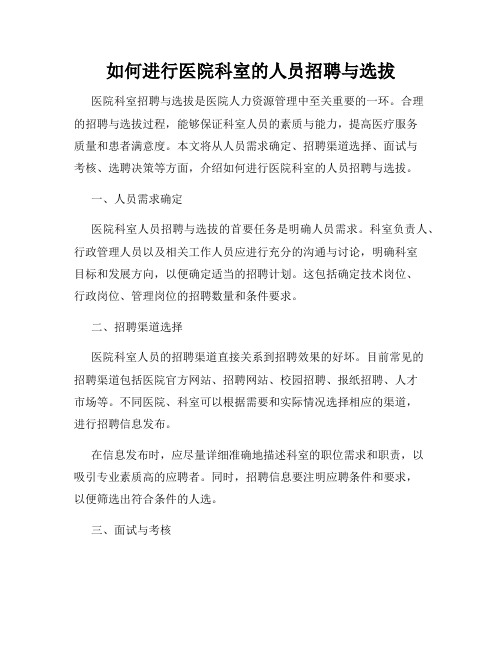 如何进行医院科室的人员招聘与选拔

医院科室招聘与选拔是医院人力资源管理中至关重要的一环。合理的招聘与选拔过程，能够保证科室人员的素质与能力，提高医疗服务质量和患者满意度。本文将从人员需求确定、招聘渠道选择、面试与考核、选聘决策等方面，介绍如何进行医院科室的人员招聘与选拔。

一、人员需求确定

医院科室人员招聘与选拔的首要任务是明确人员需求。科室负责人、行政管理人员以及相关工作人员应进行充分的沟通与讨论，明确科室目标和发展方向，以便确定适当的招聘计划。这包括确定技术岗位、行政岗位、管理岗位的招聘数量和条件要求。

二、招聘渠道选择

医院科室人员的招聘渠道直接关系到招聘效果的好坏。目前常见的招聘渠道包括医院官方网站、招聘网站、校园招聘、报纸招聘、人才市场等。不同医院、科室可以根据需要和实际情况选择相应的渠道，进行招聘信息发布。

在信息发布时，应尽量详细准确地描述科室的职位需求和职责，以吸引专业素质高的应聘者。同时，招聘信息要注明应聘条件和要求，以便筛选出符合条件的人选。

三、面试与考核